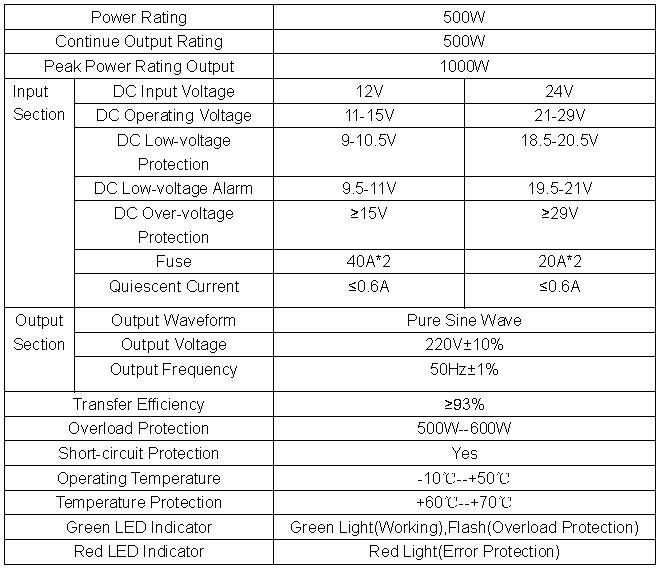 | Power Rating | | 500W | |
|---|---|---|---|
| Continue Output Rating | | 500W | |
| Peak Power Rating Output | | 1000W | |
| Input Section | DC Input Voltage | 12V | 24V |
| | DC Operating Voltage | 11-15V | 21-29V |
| | DC Low-voltage Protection | 9-10.5V | 18.5-20.5V |
| | DC Low-voltage Alarm | 9.5-11V | 19.5-21V |
| | DC Over-voltage Protection | ≥15V | ≥29V |
| | Fuse | 40A*2 | 20A*2 |
| | Quiescent Current | ≤0.6A | ≤0.6A |
| Output Section | Output Waveform | Pure Sine Wave | |
| | Output Voltage | 220V±10% | |
| | Output Frequency | 50Hz±1% | |
| Transfer Efficiency | | ≥93% | |
| Overload Protection | | 500W--600W | |
| Short-circuit Protection | | Yes | |
| Operating Temperature | | -10℃--+50℃ | |
| Temperature Protection | | +60℃--+70℃ | |
| Green LED Indicator | | Green Light(Working),Flash(Overload Protection) | |
| Red LED Indicator | | Red Light(Error Protection) | |